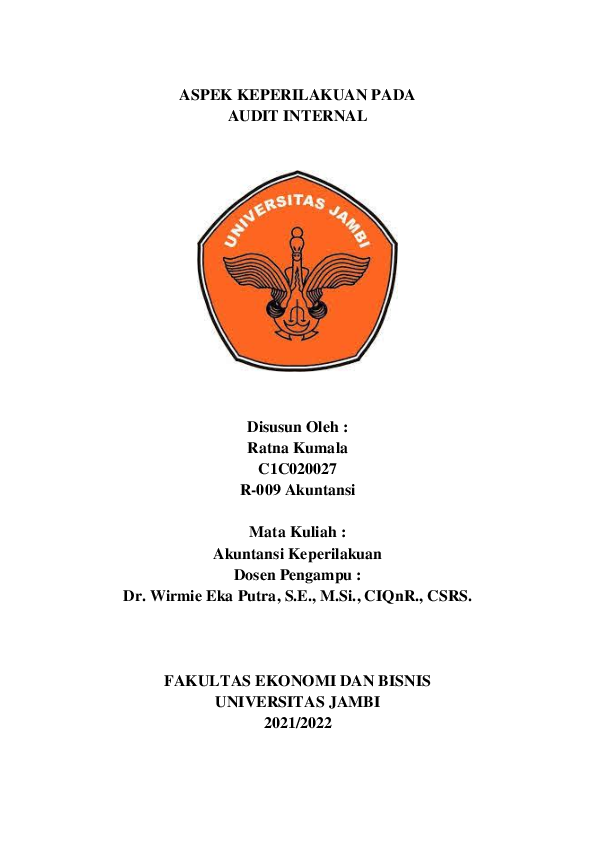 ASPEK KEPERILAKUAN PADA AUDIT INTERNAL

UNIVERSITAS JAMBI

Disusun Oleh :
Ratna Kumala
C1C020027
R-009 Akuntansi

Mata Kuliah :
Akuntansi Keperilakuan
Dosen Pengampu :
Dr. Wirmie Eka Putra, S.E., M.Si., CIQnR., CSRS.

FAKULTAS EKONOMI DAN BISNIS
UNIVERSITAS JAMBI
2021/2022